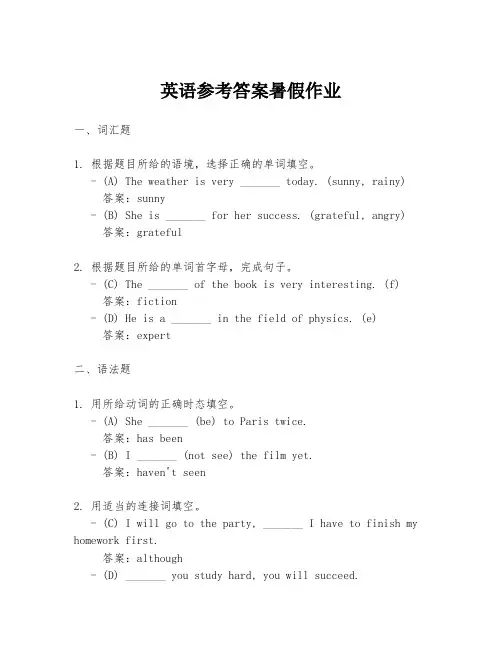 英语参考答案暑假作业

一、词汇题

1. 根据题目所给的语境，选择正确的单词填空。
- (A) The weather is very _______ today. (sunny, rainy)
答案：sunny
- (B) She is _______ for her success. (grateful, angry)
答案：grateful

2. 根据题目所给的单词首字母，完成句子。
- (C) The _______ of the book is very interesting. (f)
答案：fiction
- (D) He is a _______ in the field of physics. (e)
答案：expert

二、语法题

1. 用所给动词的正确时态填空。
- (A) She _______ (be) to Paris twice.
答案：has been
- (B) I _______ (not see) the film yet.
答案：haven't seen

2. 用适当的连接词填空。
- (C) I will go to the party, _______ I have to finish my homework first.
答案：although
- (D) _______ you study hard, you will succeed.